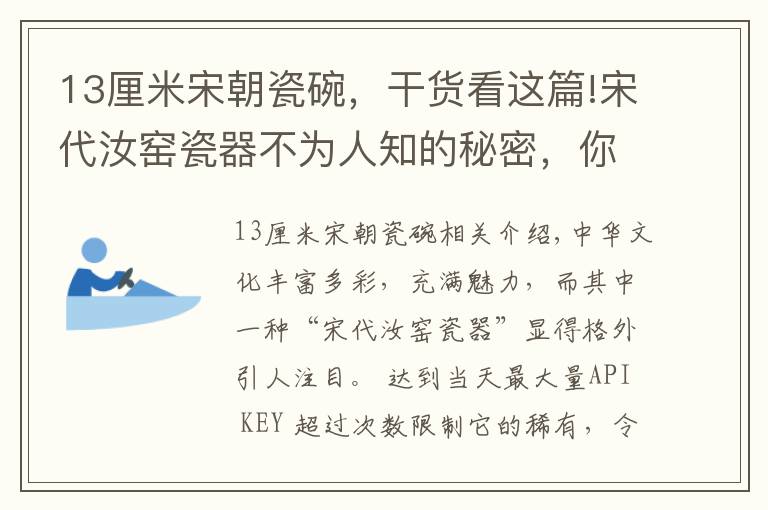 13厘米宋朝瓷碗，干货看这篇!宋代汝窑瓷器不为人知的秘密，你

13厘米宋朝瓷碗相关介绍，中华文化丰富多彩，充满魅力，而其中一种“宋代汝窑瓷器”显得格外引人注目。 达到当天最大量API KEY 超过次数限制它的稀有，令